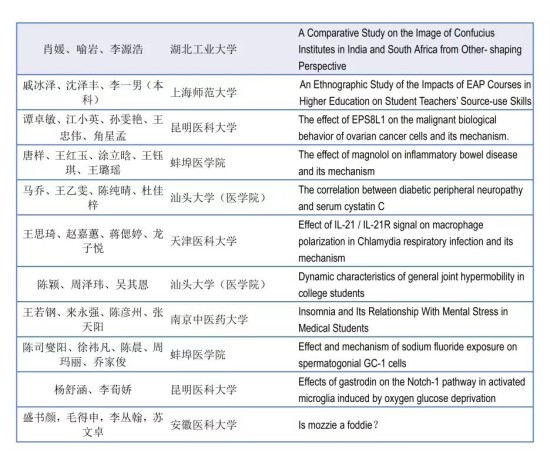 | | | |
|---|---|---|
| 肖媛、喻岩、李源浩 | 湖北工业大学 | A Comparative Study on the Image of Confucius Institutes in India and South Africa from Other- shaping Perspective |
| 戚冰泽、沈泽丰、李一男（本科） | 上海师范大学 | An Ethnographic Study of the Impacts of EAP Courses in Higher Education on Student Teachers' Source-use Skills |
| 谭卓敏、江小英、孙雯艳、王忠伟、角星孟 | 昆明医科大学 | The effect of EPS8L1 on the malignant biological behavior of ovarian cancer cells and its mechanism. |
| 唐样、王红玉、涂立晗、王钰琪、王璐瑶 | 蚌埠医学院 | The effect of magnolol on inflammatory bowel disease and its mechanism |
| 马乔、王乙雯、陈纯晴、杜佳梓 | 汕头大学（医学院） | The correlation between diabetic peripheral neuropathy and serum cystatin C |
| 王思琦、赵嘉蕙、蒋偲婷、龙子悦 | 天津医科大学 | Effect of IL-21 / IL-21R signal on macrophage polarization in Chlamydia respiratory infection and its mechanism |
| 陈颖、周泽玮、吴其恩 | 汕头大学（医学院） | Dynamic characteristics of general joint hypermobility in college students |
| 王若钢、来永强、陈彦州、张天阳 | 南京中医药大学 | Insomnia and Its Relationship With Mental Stress in Medical Students |
| 陈司燮阳、徐祎凡、陈晨、周玛丽、乔家俊 | 蚌埠医学院 | Effect and mechanism of sodium fluoride exposure on spermatogonial GC-1 cells |
| 杨舒涵、李荀娇 | 昆明医科大学 | Effects of gastrodin on the Notch-1 pathway in activated microglia induced by oxygen glucose deprivation |
| 盛书颜，毛得申，李丛翰，苏文卓 | 安徽医科大学 | Is mozzie a foddie？ |